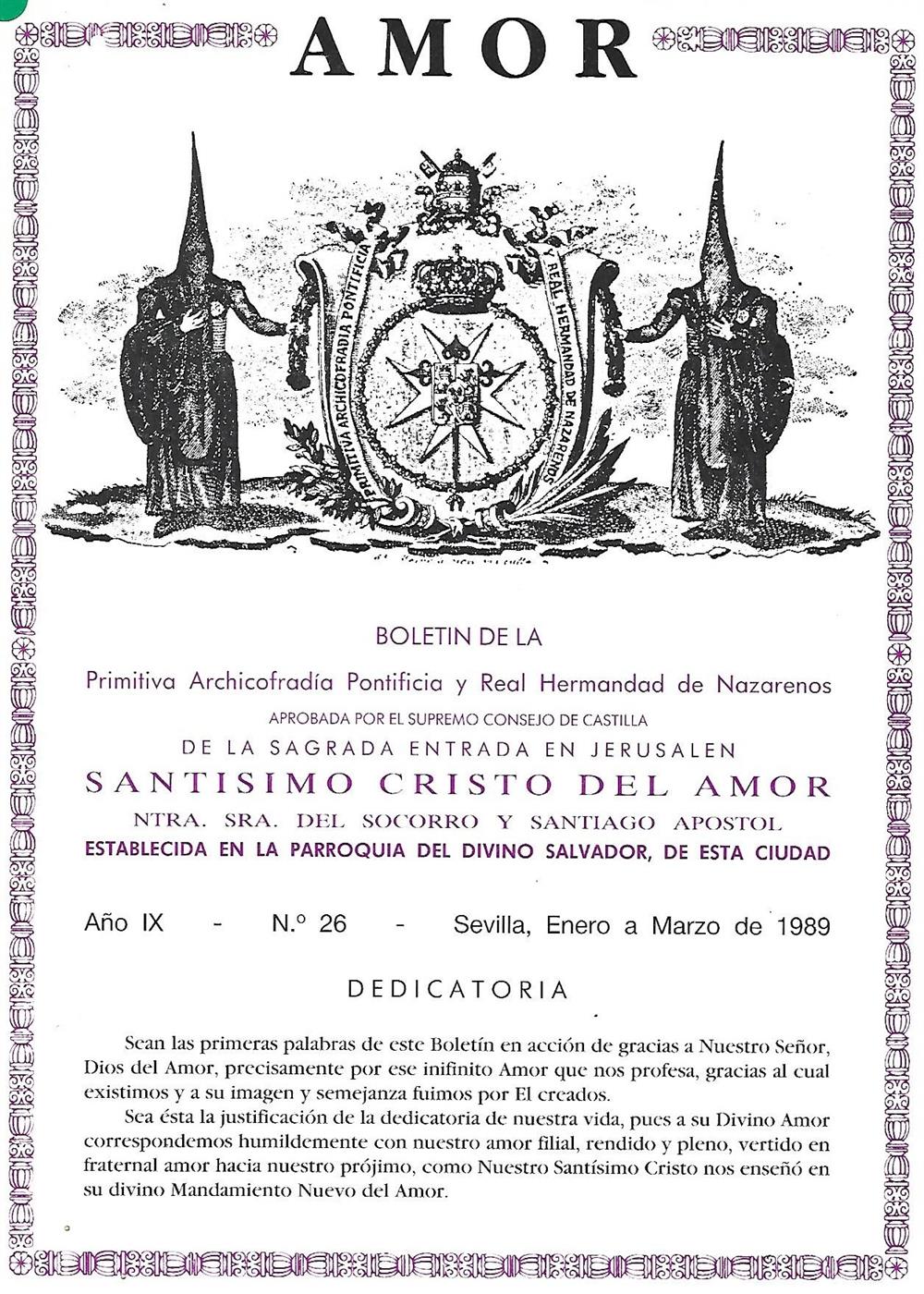 AMOR

PRIMITIVA ARCHICOFRADIA PONTIFICIA
Y REAL HERMANDAD DE NAZARENOS

BOLETIN DE LA
Primitiva Archicofradía Pontificia y Real Hermandad de Nazarenos
APROBADA POR EL SUPREMO CONSEJO DE CASTILLA
DE LA SAGRADA ENTRADA EN JERUSALEN
SANTISIMO CRISTO DEL AMOR
NTRA. SRA. DEL SOCORRO Y SANTIAGO APOSTOL
ESTABLECIDA EN LA PARROQUIA DEL DIVINO SALVADOR, DE ESTA CIUDAD

Año IX - N.º 26 - Sevilla, Enero a Marzo de 1989

DEDICATORIA

Sean las primeras palabras de este Boletín en acción de gracias a Nuestro Señor, Dios del Amor, precisamente por ese inifinito Amor que nos profesa, gracias al cual existimos y a su imagen y semejanza fuimos por El creados.

Sea ésta la justificación de la dedicatoria de nuestra vida, pues a su Divino Amor correspondemos humildemente con nuestro amor filial, rendido y pleno, vertido en fraternal amor hacia nuestro prójimo, como Nuestro Santísimo Cristo nos enseñó en su divino Mandamiento Nuevo del Amor.